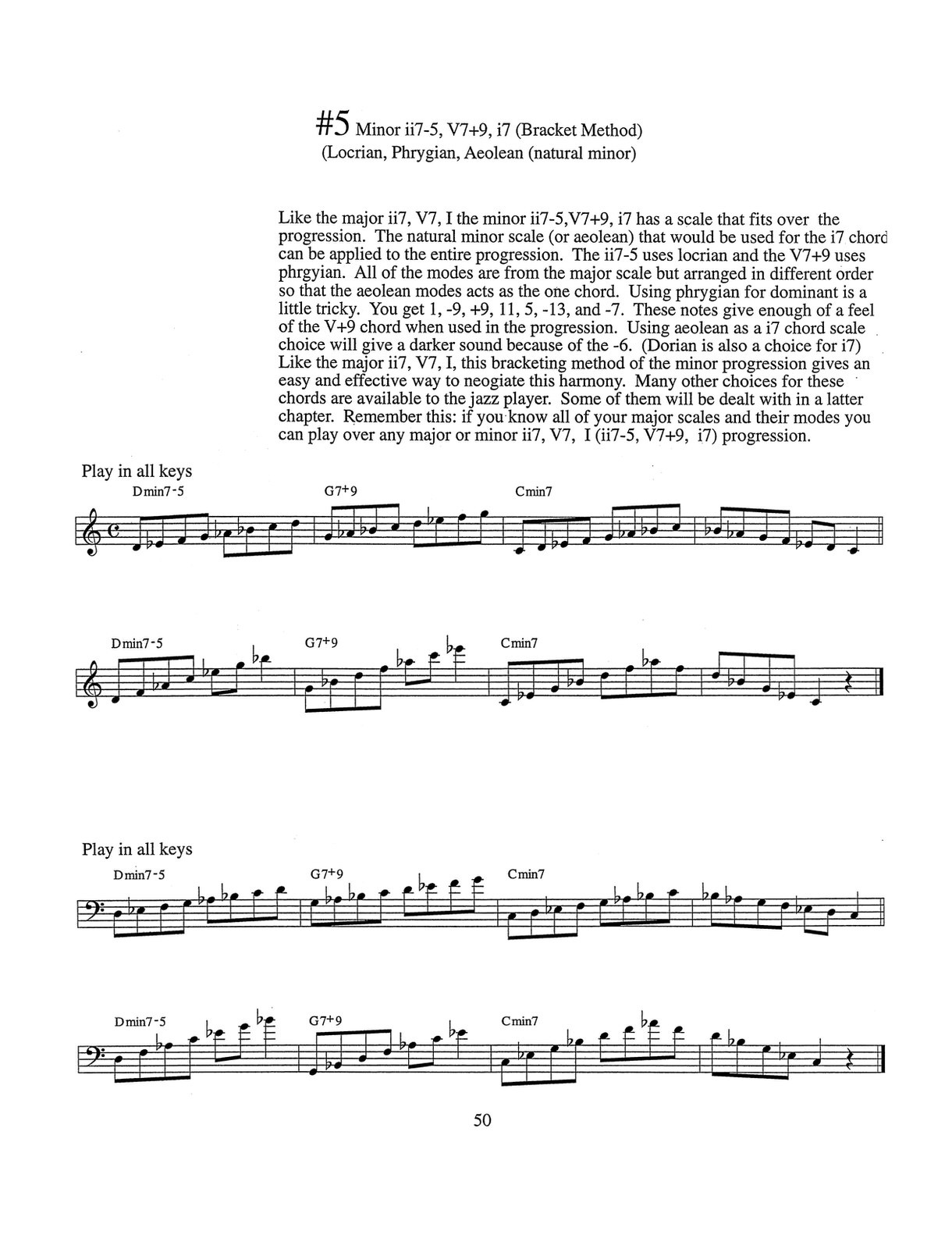 #5 Minor ii7-5, V7+9, i7 (Bracket Method)
(Locrian, Phrygian, Aeolean (natural minor)

Like the major ii7, V7, I the minor ii7-5,V7+9, i7 has a scale that fits over the progression. The natural minor scale (or aeolean) that would be used for the i7 chord can be applied to the entire progression. The ii7-5 uses locrian and the V7+9 uses phrgyian. All of the modes are from the major scale but arranged in different order so that the aeolean modes acts as the one chord. Using phrygian for dominant is a little tricky. You get 1, -9, +9, 11, 5, -13, and -7. These notes give enough of a feel of the V+9 chord when used in the progression. Using aeolean as a i7 chord scale choice will give a darker sound because of the -6. (Dorian is also a choice for i7) Like the major ii7, V7, I, this bracketing method of the minor progression gives an easy and effective way to neogiate this harmony. Many other choices for these chords are available to the jazz player. Some of them will be dealt with in a latter chapter. Remember this: if you know all of your major scales and their modes you can play over any major or minor ii7, V7, I (ii7-5, V7+9, i7) progression.

Play in all keys
Dmin7-5 G7+9 Cmin7

Dmin7-5 G7+9 Cmin7

Play in all keys
Dmin7-5 G7+9 Cmin7

Dmin7-5 G7+9 Cmin7

50